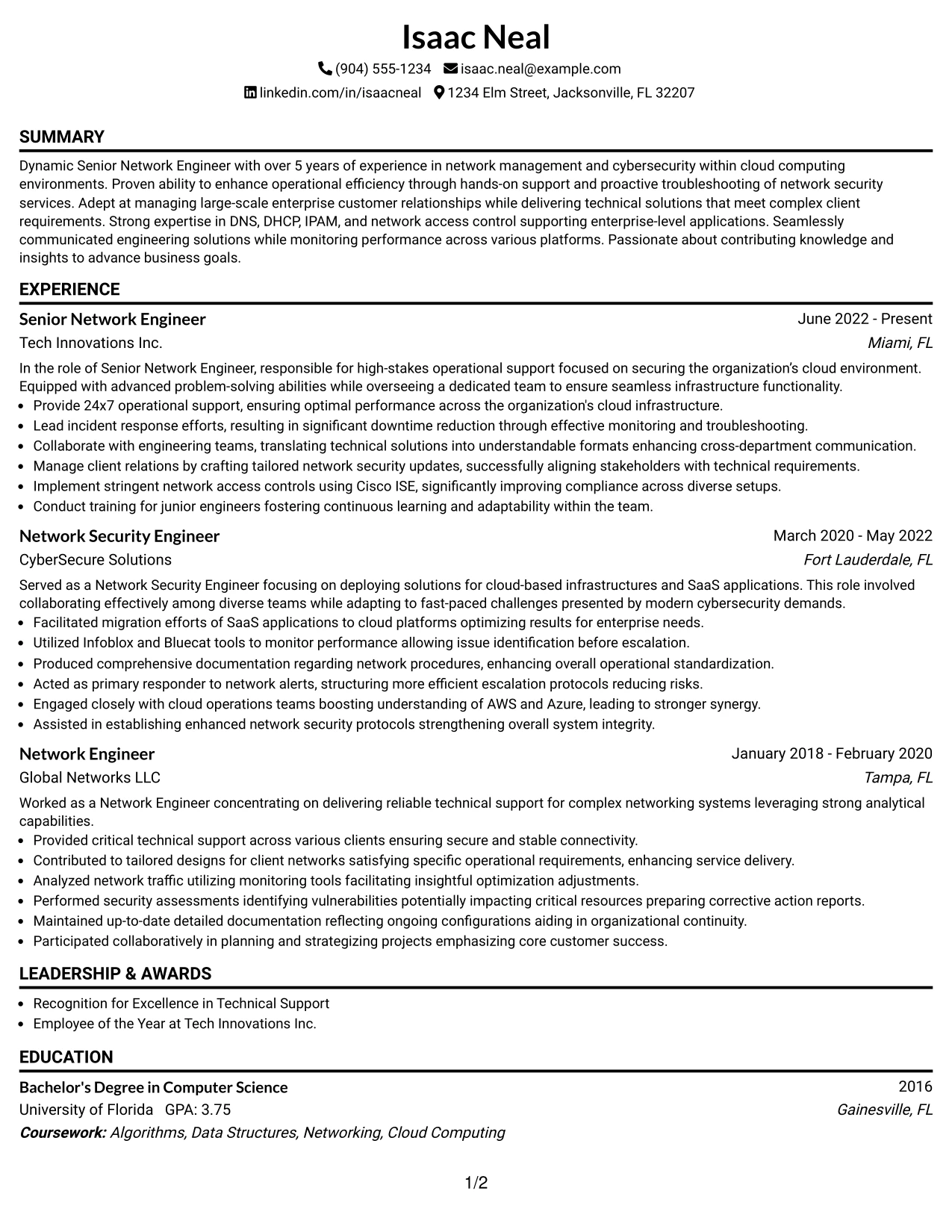 Isaac Neal

(904) 555-1234 isaac.neal@example.com

linkedin.com/in/isaacneal 1234 Elm Street, Jacksonville, FL 32207

SUMMARY

Dynamic Senior Network Engineer with over 5 years of experience in network management and cybersecurity within cloud computing environments. Proven ability to enhance operational efficiency through hands-on support and proactive troubleshooting of network security services. Adept at managing large-scale enterprise customer relationships while delivering technical solutions that meet complex client requirements. Strong expertise in DNS, DHCP, IPAM, and network access control supporting enterprise-level applications. Seamlessly communicated engineering solutions while monitoring performance across various platforms. Passionate about contributing knowledge and insights to advance business goals.

EXPERIENCE

Senior Network Engineer
June 2022 - Present
Tech Innovations Inc.
Miami, FL

In the role of Senior Network Engineer, responsible for high-stakes operational support focused on securing the organization's cloud environment. Equipped with advanced problem-solving abilities while overseeing a dedicated team to ensure seamless infrastructure functionality.

• Provide 24x7 operational support, ensuring optimal performance across the organization's cloud infrastructure.
• Lead incident response efforts, resulting in significant downtime reduction through effective monitoring and troubleshooting.
• Collaborate with engineering teams, translating technical solutions into understandable formats enhancing cross-department communication.
• Manage client relations by crafting tailored network security updates, successfully aligning stakeholders with technical requirements.
• Implement stringent network access controls using Cisco ISE, significantly improving compliance across diverse setups.
• Conduct training for junior engineers fostering continuous learning and adaptability within the team.

Network Security Engineer
March 2020 - May 2022
CyberSecure Solutions
Fort Lauderdale, FL

Served as a Network Security Engineer focusing on deploying solutions for cloud-based infrastructures and SaaS applications. This role involved collaborating effectively among diverse teams while adapting to fast-paced challenges presented by modern cybersecurity demands.

• Facilitated migration efforts of SaaS applications to cloud platforms optimizing results for enterprise needs.
• Utilized Infoblox and Bluecat tools to monitor performance allowing issue identification before escalation.
• Produced comprehensive documentation regarding network procedures, enhancing overall operational standardization.
• Acted as primary responder to network alerts, structuring more efficient escalation protocols reducing risks.
• Engaged closely with cloud operations teams boosting understanding of AWS and Azure, leading to stronger synergy.
• Assisted in establishing enhanced network security protocols strengthening overall system integrity.

Network Engineer
January 2018 - February 2020
Global Networks LLC
Tampa, FL

Worked as a Network Engineer concentrating on delivering reliable technical support for complex networking systems leveraging strong analytical capabilities.

• Provided critical technical support across various clients ensuring secure and stable connectivity.
• Contributed to tailored designs for client networks satisfying specific operational requirements, enhancing service delivery.
• Analyzed network traffic utilizing monitoring tools facilitating insightful optimization adjustments.
• Performed security assessments identifying vulnerabilities potentially impacting critical resources preparing corrective action reports.
• Maintained up-to-date detailed documentation reflecting ongoing configurations aiding in organizational continuity.
• Participated collaboratively in planning and strategizing projects emphasizing core customer success.

LEADERSHIP & AWARDS

• Recognition for Excellence in Technical Support
• Employee of the Year at Tech Innovations Inc.

EDUCATION

Bachelor's Degree in Computer Science
2016
University of Florida GPA: 3.75
Gainesville, FL
Coursework: Algorithms, Data Structures, Networking, Cloud Computing

1/2